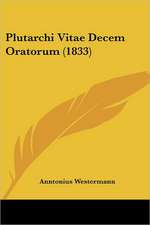 Plutarchi Vitae Decem Oratorum (1833)

Anntonius Westermann